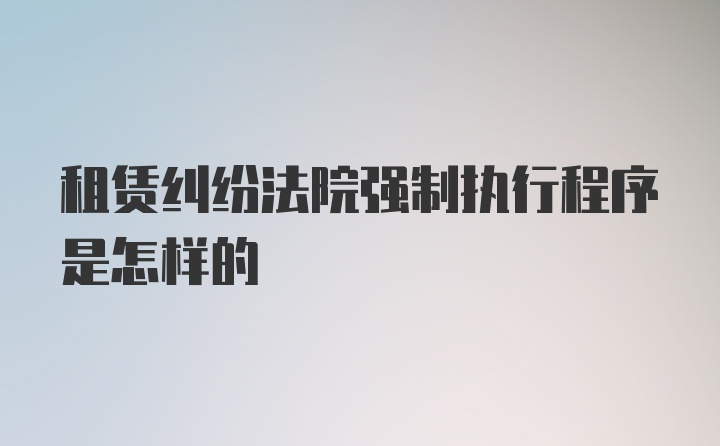 租赁纠纷法院强制执行程序是怎样的